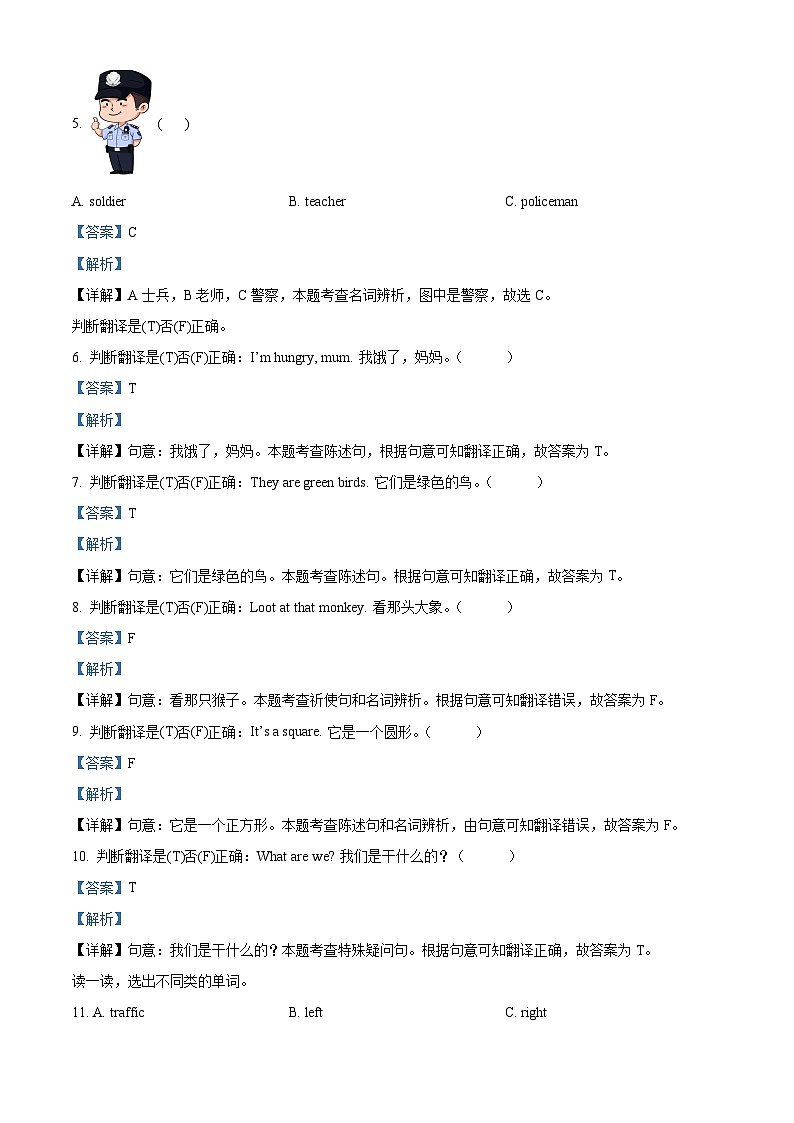 5. （　）

A. soldier B. teacher C. policeman

【答案】C

【解析】

【详解】A 士兵，B 老师，C 警察，本题考查名词辨析，图中是警察，故选 C。

判断翻译是(T)否(F)正确。

6. 判断翻译是(T)否(F)正确：I'm hungry, mum. 我饿了，妈妈。（　　）

【答案】T

【解析】

【详解】句意：我饿了，妈妈。本题考查陈述句，根据句意可知翻译正确，故答案为 T。

7. 判断翻译是(T)否(F)正确：They are green birds. 它们是绿色的鸟。（　　）

【答案】T

【解析】

【详解】句意：它们是绿色的鸟。本题考查陈述句。根据句意可知翻译正确，故答案为 T。

8. 判断翻译是(T)否(F)正确：Loot at that monkey. 看那头大象。（　　）

【答案】F

【解析】

【详解】句意：看那只猴子。本题考查祈使句和名词辨析。根据句意可知翻译错误，故答案为 F。

9. 判断翻译是(T)否(F)正确：It's a square. 它是一个圆形。（　　）

【答案】F

【解析】

【详解】句意：它是一个正方形。本题考查陈述句和名词辨析，由句意可知翻译错误，故答案为 F。

10. 判断翻译是(T)否(F)正确：What are we? 我们是干什么的？（　　）

【答案】T

【解析】

【详解】句意：我们是干什么的？本题考查特殊疑问句。根据句意可知翻译正确，故答案为 T。

读一读，选出不同类的单词。

11. A. traffic B. left C. right